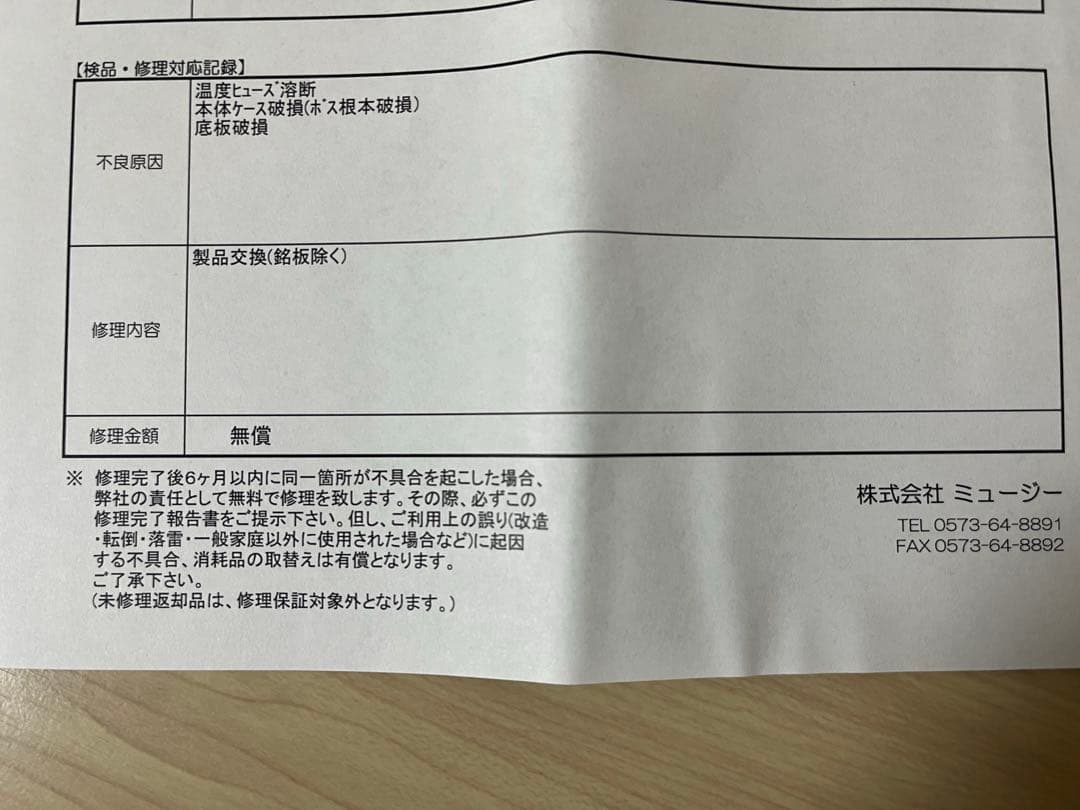 【検品・修理対応記録】

| 不良原因 | 温度ﾋｭｰｽﾞ溶断<br>本体ｹｰｽ破損(ﾎﾞｽ根本破損)<br>底板破損 |
|---|---|
| 修理内容 | 製品交換(銘板除く) |
| 修理金額 | 無償 |

※ 修理完了後6ヶ月以内に同一箇所が不具合を起こした場合、弊社の責任として無料で修理を致します。その際、必ずこの修理完了報告書をご提示下さい。但し、ご利用上の誤り(改造・転倒・落雷・一般家庭以外に使用された場合など)に起因する不具合、消耗品の取替えは有償となります。
ご了承下さい。
(未修理返却品は、修理保証対象外となります。)

株式会社 ミュージー
TEL 0573-64-8891
FAX 0573-64-8892